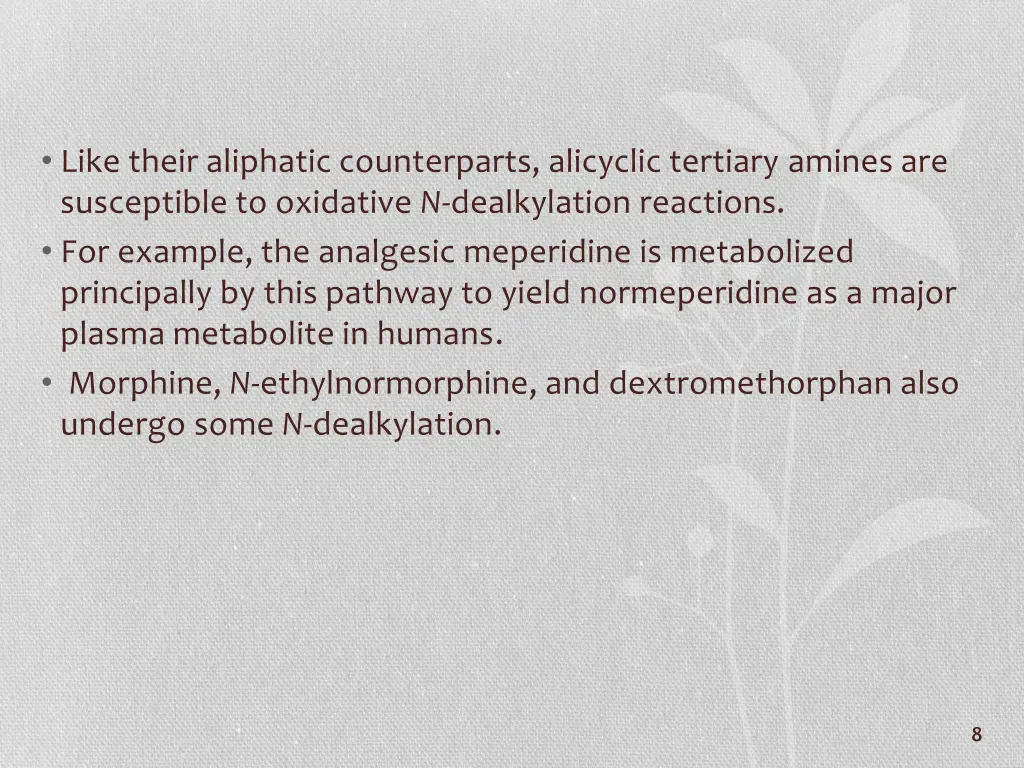 • Like their aliphatic counterparts, alicyclic tertiary amines are susceptible to oxidative N-dealkylation reactions.

• For example, the analgesic meperidine is metabolized principally by this pathway to yield normeperidine as a major plasma metabolite in humans.

• Morphine, N-ethylnormorphine, and dextromethorphan also undergo some N-dealkylation.

8